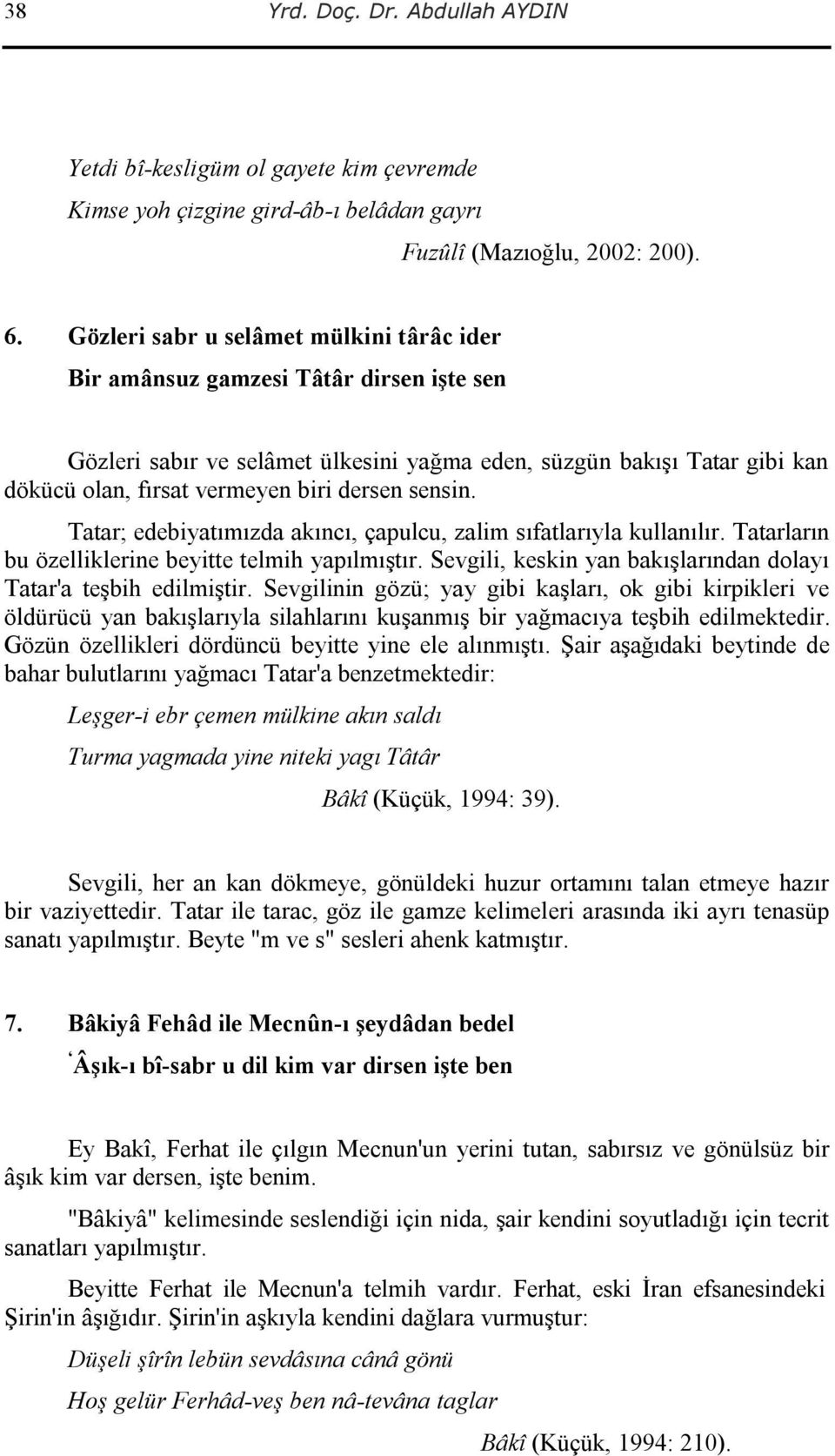 38 Yrd. Doç. Dr. Abdullah AYDIN

Yetdi bî-kesligüm ol gayete kim çevremde
Kimse yoh çizgine gird-âb-ı belâdan gayrı
Fuzûlî (Mazıoğlu, 2002: 200).

6. Gözleri sabr u selâmet mülkini târâc ider
Bir amânsuz gamzesi Tâtâr dirsen işte sen

Gözleri sabır ve selâmet ülkesini yağma eden, süzgün bakışı Tatar gibi kan dökücü olan, fırsat vermeyen biri dersen sensin.

Tatar; edebiyatımızda akıncı, çapulcu, zalim sıfatlarıyla kullanılır. Tatarların bu özelliklerine beyitte telmih yapılmıştır. Sevgili, keskin yan bakışlarından dolayı Tatar'a teşbih edilmiştir. Sevgilinin gözü; yay gibi kaşları, ok gibi kirpikleri ve öldürücü yan bakışlarıyla silahlarını kuşanmış bir yağmacıya teşbih edilmektedir. Gözün özellikleri dördüncü beyitte yine ele alınmıştı. Şair aşağıdaki beytinde de bahar bulutlarını yağmacı Tatar'a benzetmektedir:

Leşger-i ebr çemen mülkine akın saldı
Turma yagmada yine niteki yagı Tâtâr
Bâkî (Küçük, 1994: 39).

Sevgili, her an kan dökmeye, gönüldeki huzur ortamını talan etmeye hazır bir vaziyettedir. Tatar ile tarac, göz ile gamze kelimeleri arasında iki ayrı tenasüp sanatı yapılmıştır. Beyte "m ve s" sesleri ahenk katmıştır.

7. Bâkiyâ Fehâd ile Mecnûn-ı şeydâdan bedel
ʿÂşık-ı bî-sabr u dil kim var dirsen işte ben

Ey Bakî, Ferhat ile çılgın Mecnun'un yerini tutan, sabırsız ve gönülsüz bir âşık kim var dersen, işte benim.

"Bâkiyâ" kelimesinde seslendiği için nida, şair kendini soyutladığı için tecrit sanatları yapılmıştır.

Beyitte Ferhat ile Mecnun'a telmih vardır. Ferhat, eski İran efsanesindeki Şirin'in âşığıdır. Şirin'in aşkıyla kendini dağlara vurmuştur:

Düşeli şîrîn lebün sevdâsına cânâ gönü
Hoş gelür Ferhâd-veş ben nâ-tevâna taglar
Bâkî (Küçük, 1994: 210).